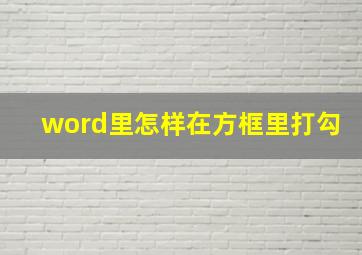 word里怎样在方框里打勾